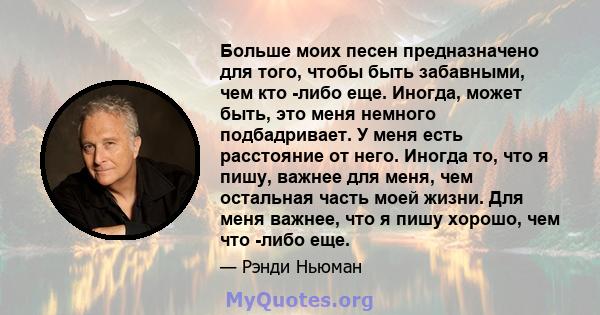 Больше моих песен предназначено для того, чтобы быть забавными, чем кто -либо еще. Иногда, может быть, это меня немного подбадривает. У меня есть расстояние от него. Иногда то, что я пишу, важнее для меня, чем остальная часть моей жизни. Для меня важнее, что я пишу хорошо, чем что -либо еще.

— Рэнди Ньюман

MyQuotes.org